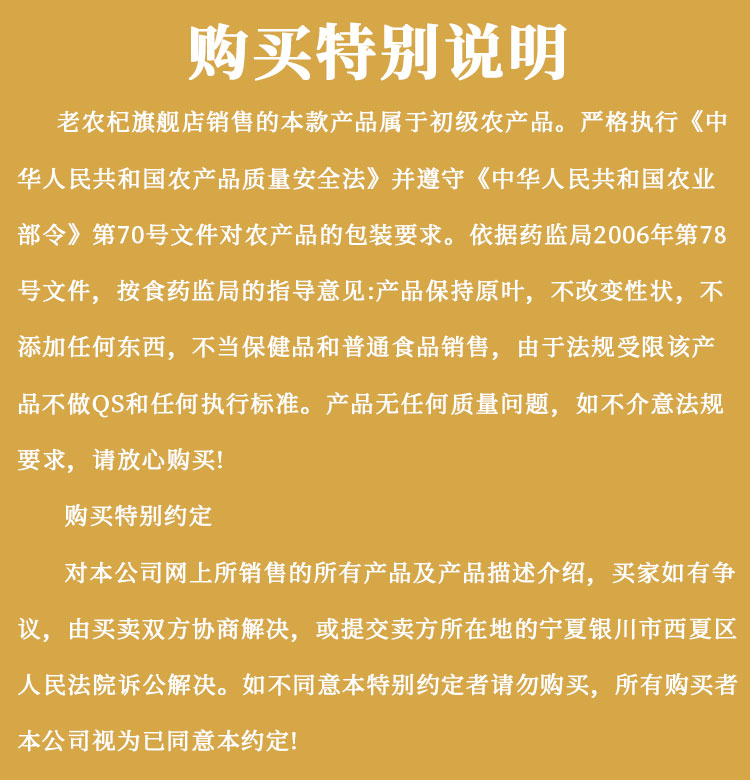 购买特别说明

老农杞旗舰店销售的本款产品属于初级农产品。严格执行《中华人民共和国农产品质量安全法》并遵守《中华人民共和国农业部令》第70号文件对农产品的包装要求。依据药监局2006年第78号文件，按食药监局的指导意见:产品保持原叶，不改变性状，不添加任何东西，不当保健品和普通食品销售，由于法规受限该产品不做QS和任何执行标准。产品无任何质量问题，如不介意法规要求，请放心购买!

购买特别约定

对本公司网上所销售的所有产品及产品描述介绍，买家如有争议，由买卖双方协商解决，或提交卖方所在地的宁夏银川市西夏区人民法院诉公解决。如不同意本特别约定者请勿购买，所有购买者本公司视为已同意本约定!